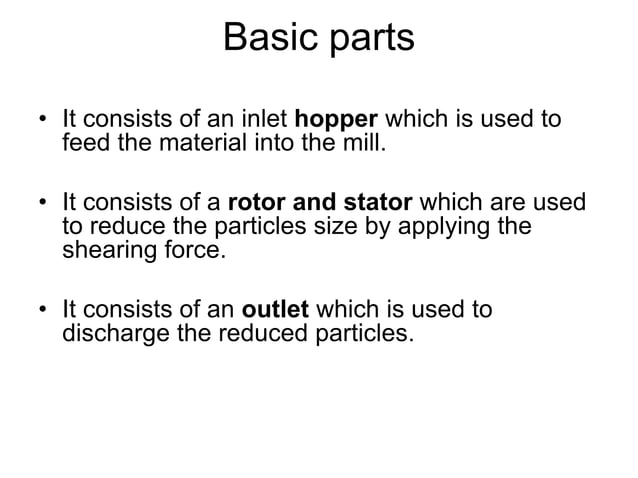 Basic parts

• It consists of an inlet hopper which is used to feed the material into the mill.

• It consists of a rotor and stator which are used to reduce the particles size by applying the shearing force.

• It consists of an outlet which is used to discharge the reduced particles.